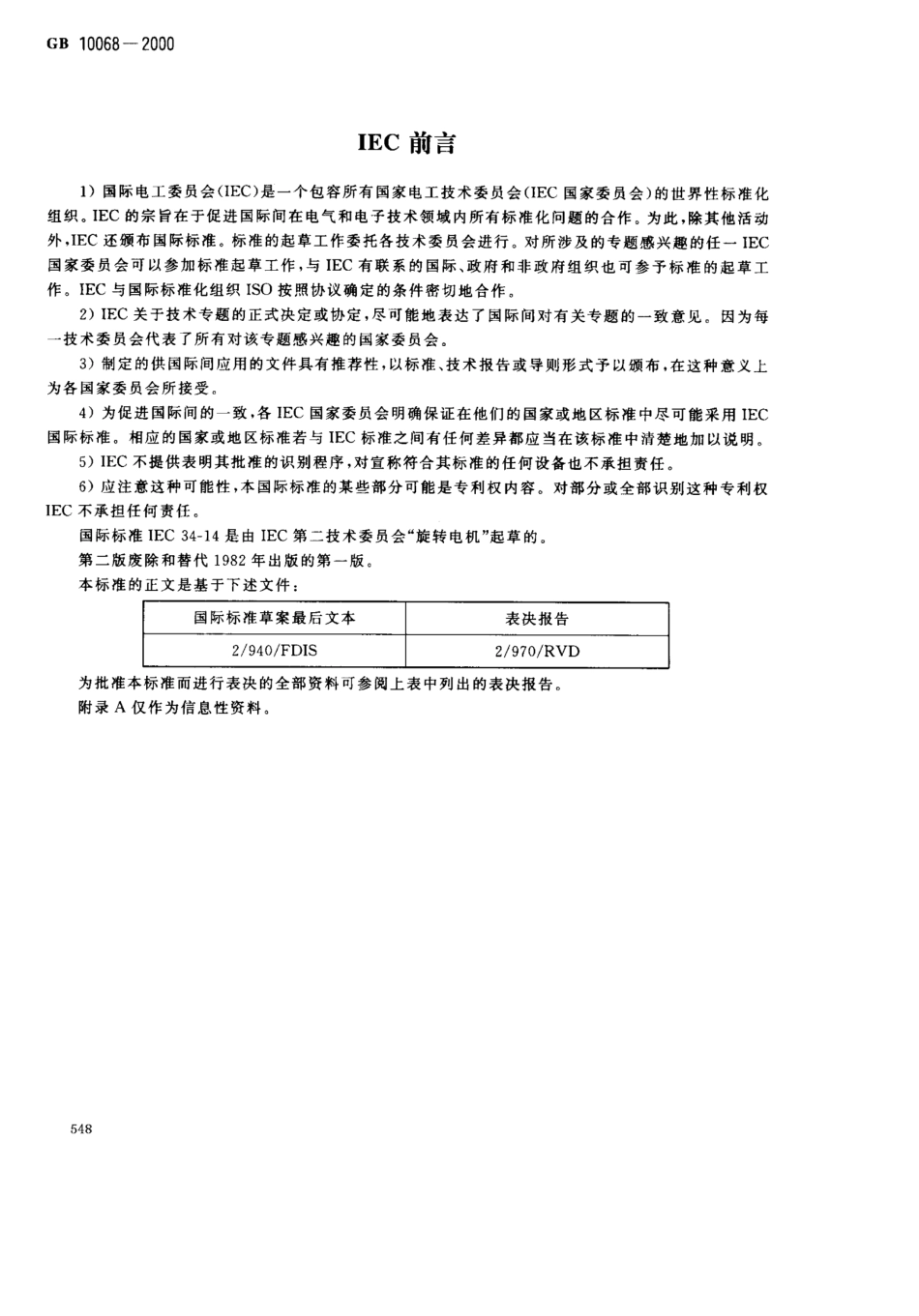 GB 10068—2000

IEC 前言

1）国际电工委员会（IEC）是一个包容所有国家电工技术委员会（IEC 国家委员会）的世界性标准化组织。IEC 的宗旨在于促进国际间在电气和电子技术领域内所有标准化问题的合作。为此，除其他活动外，IEC 还颁布国际标准。标准的起草工作委托各技术委员会进行。对所涉及的专题感兴趣的任一 IEC 国家委员会可以参加标准起草工作，与 IEC 有联系的国际、政府和非政府组织也可参予标准的起草工作。IEC 与国际标准化组织 ISO 按照协议确定的条件密切地合作。

2）IEC 关于技术专题的正式决定或协定，尽可能地表达了国际间对有关专题的一致意见。因为每一技术委员会代表了所有对该专题感兴趣的国家委员会。

3）制定的供国际间应用的文件具有推荐性，以标准、技术报告或导则形式予以颁布，在这种意义上为各国家委员会所接受。

4）为促进国际间的一致，各 IEC 国家委员会明确保证在他们的国家或地区标准中尽可能采用 IEC 国际标准。相应的国家或地区标准若与 IEC 标准之间有任何差异都应当在该标准中清楚地加以说明。

5）IEC 不提供表明其批准的识别程序，对宣称符合其标准的任何设备也不承担责任。

6）应注意这种可能性，本国际标准的某些部分可能是专利权内容。对部分或全部识别这种专利权 IEC 不承担任何责任。

国际标准 IEC 34-14 是由 IEC 第二技术委员会“旋转电机”起草的。

第二版废除和替代 1982 年出版的第一版。

本标准的正文是基于下述文件：

| 国际标准草案最后文本 | 表决报告 |
|---|---|
| 2/940/FDIS | 2/970/RVD |

为批准本标准而进行表决的全部资料可参阅上表中列出的表决报告。

附录 A 仅作为信息性资料。

548